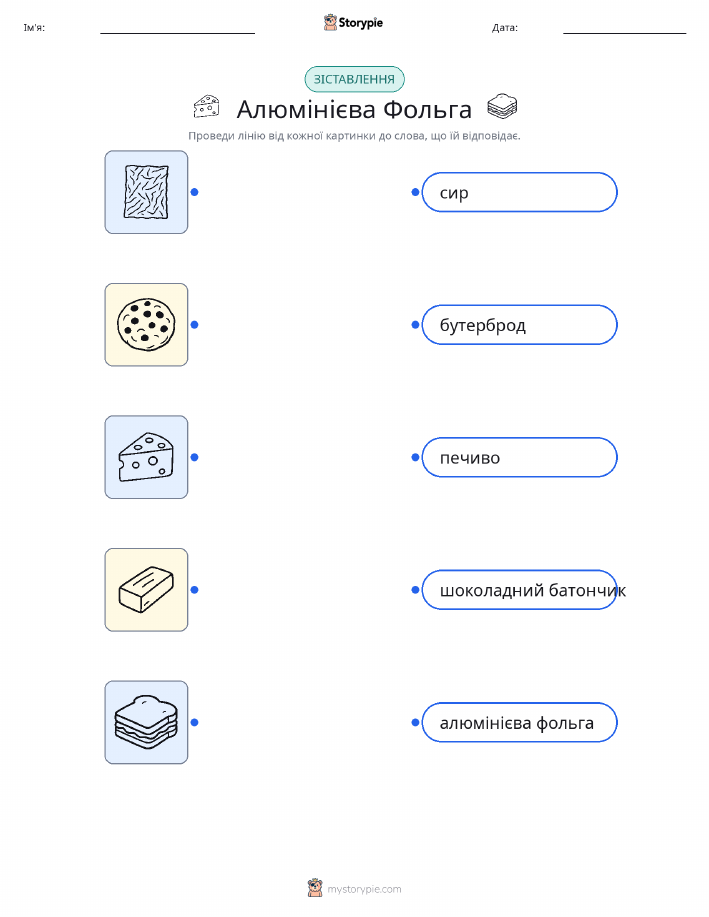 Ім'я:

Storypie

Дата:

ЗІСТАВЛЕННЯ

Алюмінієва Фольга

Проведи лінію від кожної картинки до слова, що їй відповідає.

сир

бутерброд

печиво

шоколадний батончик

алюмінієва фольга

mystorypie.com